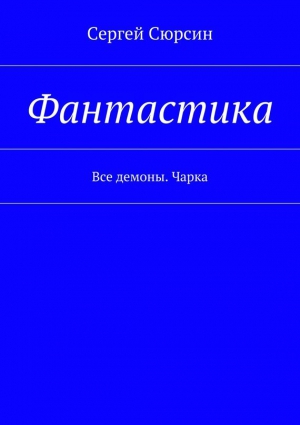 Сергей Сюрсин

Фантастика

Все демоны. Чарка